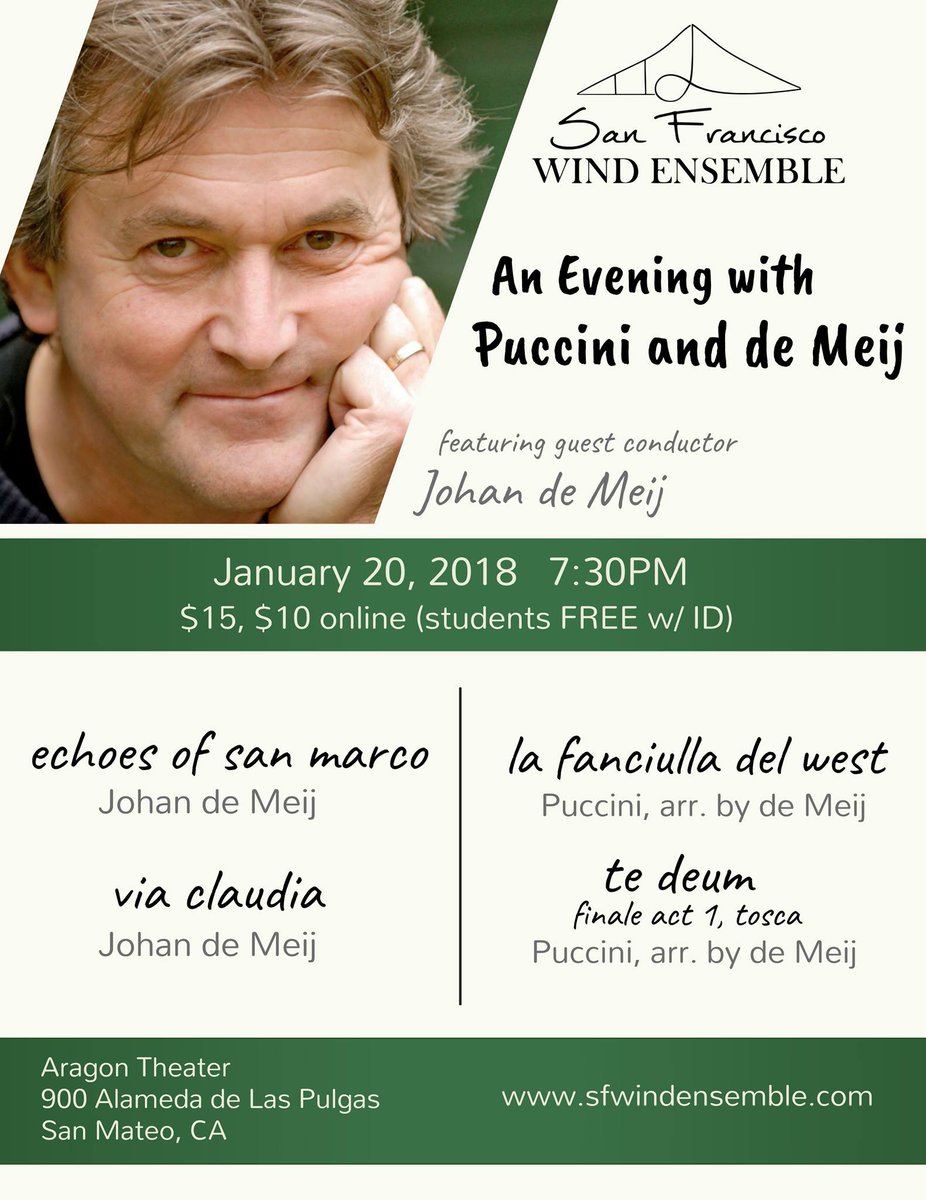 San Francisco
WIND ENSEMBLE

An Evening with
Puccini and de Meij

featuring guest conductor
Johan de Meij

January 20, 2018 7:30PM
$15, $10 online (students FREE w/ ID)

echoes of san marco
Johan de Meij

via claudia
Johan de Meij

la fanciulla del west
Puccini, arr. by de Meij

te deum
finale act 1, tosca
Puccini, arr. by de Meij

Aragon Theater
900 Alameda de Las Pulgas
San Mateo, CA

www.sfwindensemble.com